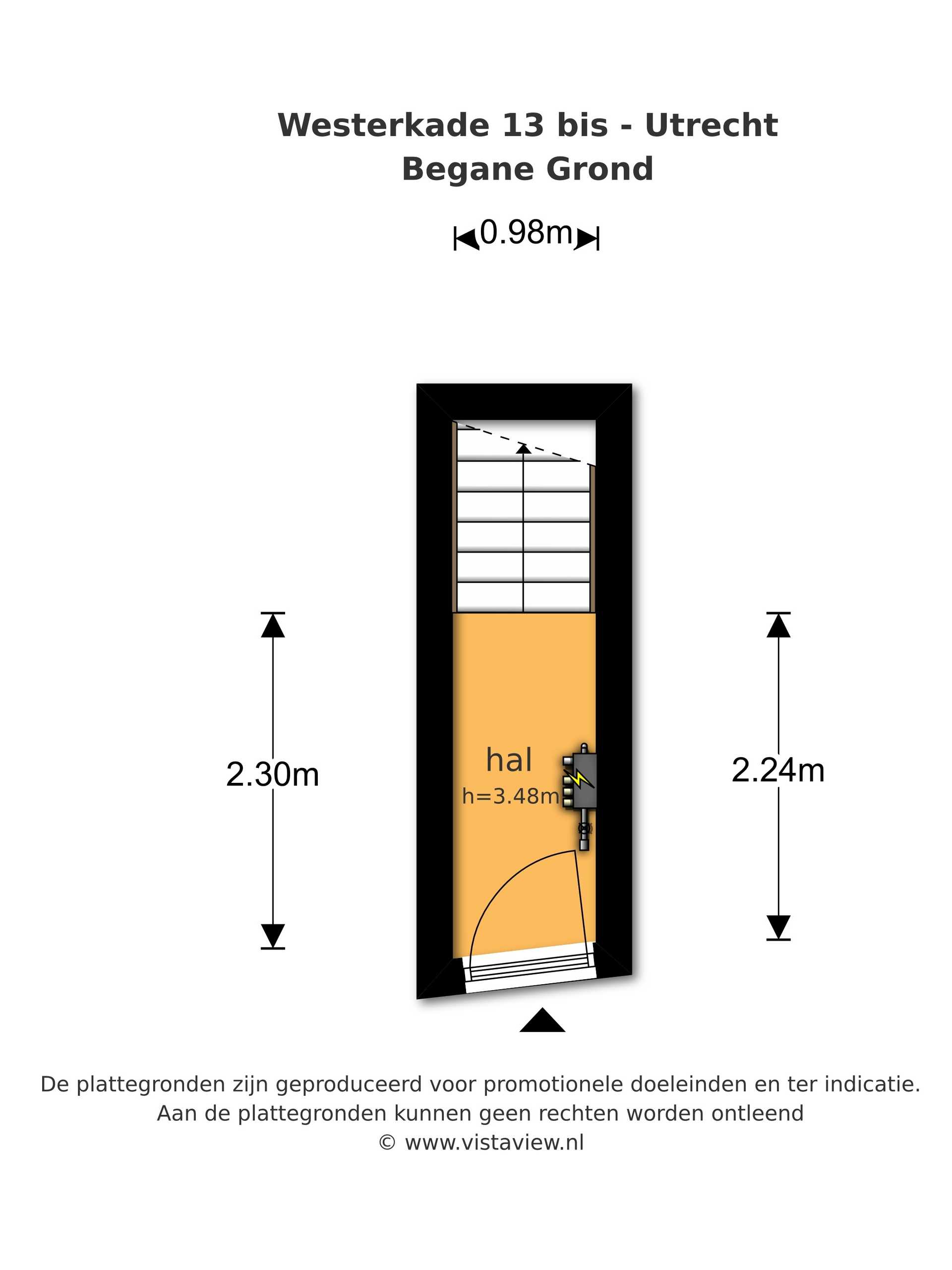 Westerkade 13 bis - Utrecht
Begane Grond

0.98m

2.30m

hal
h=3.48m

2.24m

De plattegronden zijn geproduceerd voor promotionele doeleinden en ter indicatie.
Aan de plattegronden kunnen geen rechten worden ontleend
© www.vistaview.nl